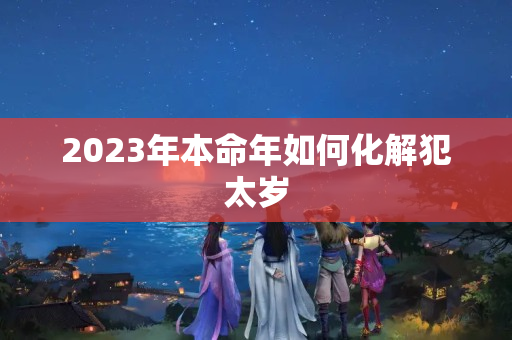 2023年本命年如何化解犯太岁